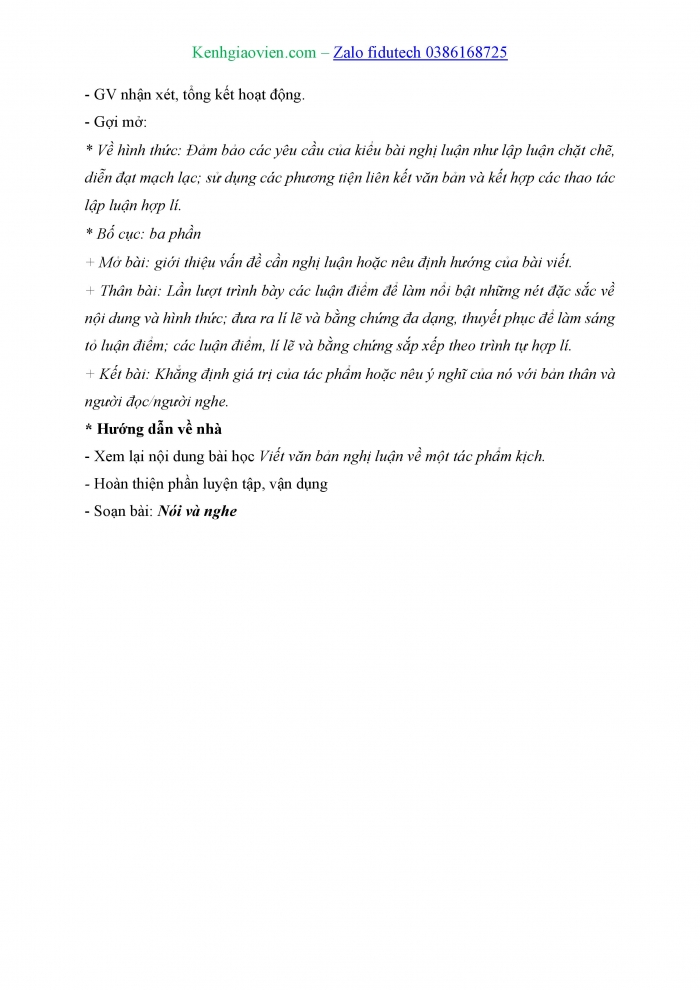 Kenhgiaovien.com – Zalo fidutech 0386168725

- GV nhận xét, tổng kết hoạt động.

- Gợi mở:

* Về hình thức: Đảm bảo các yêu cầu của kiểu bài nghị luận như lập luận chặt chẽ, diễn đạt mạch lạc; sử dụng các phương tiện liên kết văn bản và kết hợp các thao tác lập luận hợp lí.

* Bố cục: ba phần

+ Mở bài: giới thiệu vấn đề cần nghị luận hoặc nêu định hướng của bài viết.

+ Thân bài: Lần lượt trình bày các luận điểm để làm nổi bật những nét đặc sắc về nội dung và hình thức; đưa ra lí lẽ và bằng chứng đa dạng, thuyết phục để làm sáng tỏ luận điểm; các luận điểm, lí lẽ và bằng chứng sắp xếp theo trình tự hợp lí.

+ Kết bài: Khẳng định giá trị của tác phẩm hoặc nêu ý nghĩ của nó với bản thân và người đọc/người nghe.

* Hướng dẫn về nhà

- Xem lại nội dung bài học Viết văn bản nghị luận về một tác phẩm kịch.

- Hoàn thiện phần luyện tập, vận dụng

- Soạn bài: Nói và nghe